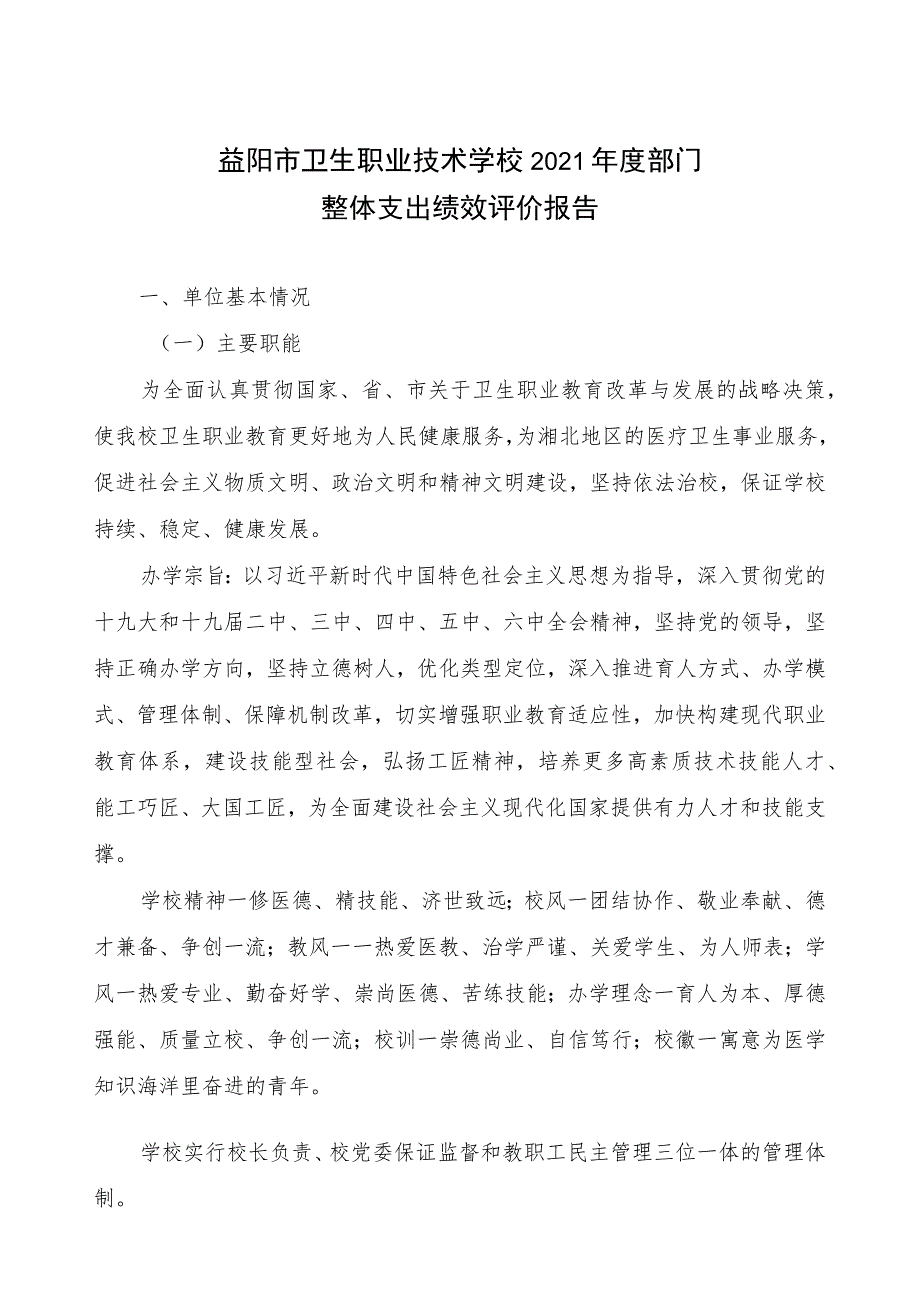 益阳市卫生职业技术学校2021年度部门
整体支出绩效评价报告

一、单位基本情况

（一）主要职能

为全面认真贯彻国家、省、市关于卫生职业教育改革与发展的战略决策，使我校卫生职业教育更好地为人民健康服务，为湘北地区的医疗卫生事业服务，促进社会主义物质文明、政治文明和精神文明建设，坚持依法治校，保证学校持续、稳定、健康发展。

办学宗旨：以习近平新时代中国特色社会主义思想为指导，深入贯彻党的十九大和十九届二中、三中、四中、五中、六中全会精神，坚持党的领导，坚持正确办学方向，坚持立德树人，优化类型定位，深入推进育人方式、办学模式、管理体制、保障机制改革，切实增强职业教育适应性，加快构建现代职业教育体系，建设技能型社会，弘扬工匠精神，培养更多高素质技术技能人才、能工巧匠、大国工匠，为全面建设社会主义现代化国家提供有力人才和技能支撑。

学校精神一修医德、精技能、济世致远；校风一团结协作、敬业奉献、德才兼备、争创一流；教风一一热爱医教、治学严谨、关爱学生、为人师表；学风一热爱专业、勤奋好学、崇尚医德、苦练技能；办学理念一育人为本、厚德强能、质量立校、争创一流；校训一崇德尚业、自信笃行；校徽一寓意为医学知识海洋里奋进的青年。

学校实行校长负责、校党委保证监督和教职工民主管理三位一体的管理体制。